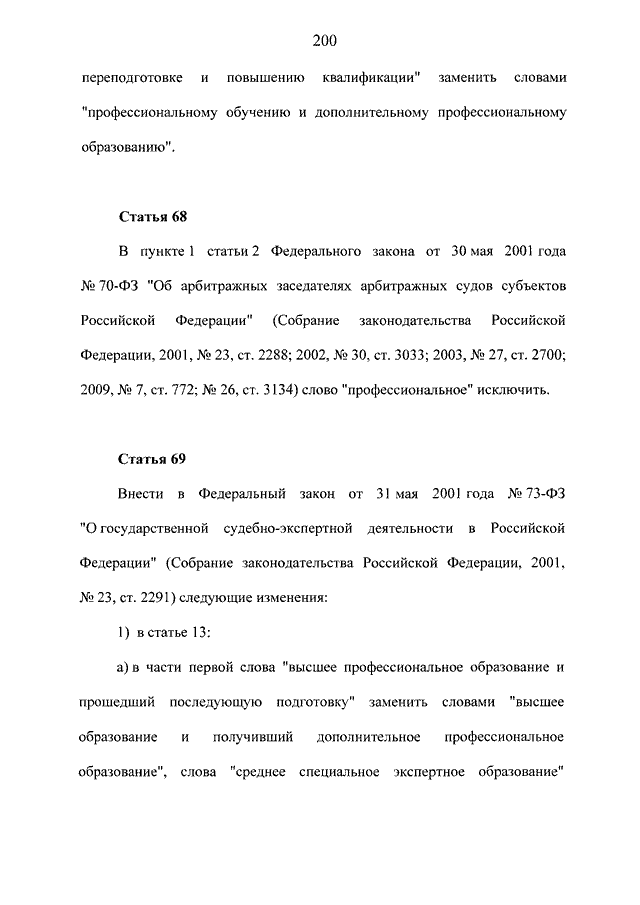 200

переподготовке и повышению квалификации" заменить словами "профессиональному обучению и дополнительному профессиональному образованию".

Статья 68

В пункте 1 статьи 2 Федерального закона от 30 мая 2001 года № 70-ФЗ "Об арбитражных заседателях арбитражных судов субъектов Российской Федерации" (Собрание законодательства Российской Федерации, 2001, № 23, ст. 2288; 2002, № 30, ст. 3033; 2003, № 27, ст. 2700; 2009, № 7, ст. 772; № 26, ст. 3134) слово "профессиональное" исключить.

Статья 69

Внести в Федеральный закон от 31 мая 2001 года № 73-ФЗ "О государственной судебно-экспертной деятельности в Российской Федерации" (Собрание законодательства Российской Федерации, 2001, № 23, ст. 2291) следующие изменения:

1) в статье 13:

а) в части первой слова "высшее профессиональное образование и прошедший последующую подготовку" заменить словами "высшее образование и получивший дополнительное профессиональное образование", слова "среднее специальное экспертное образование"